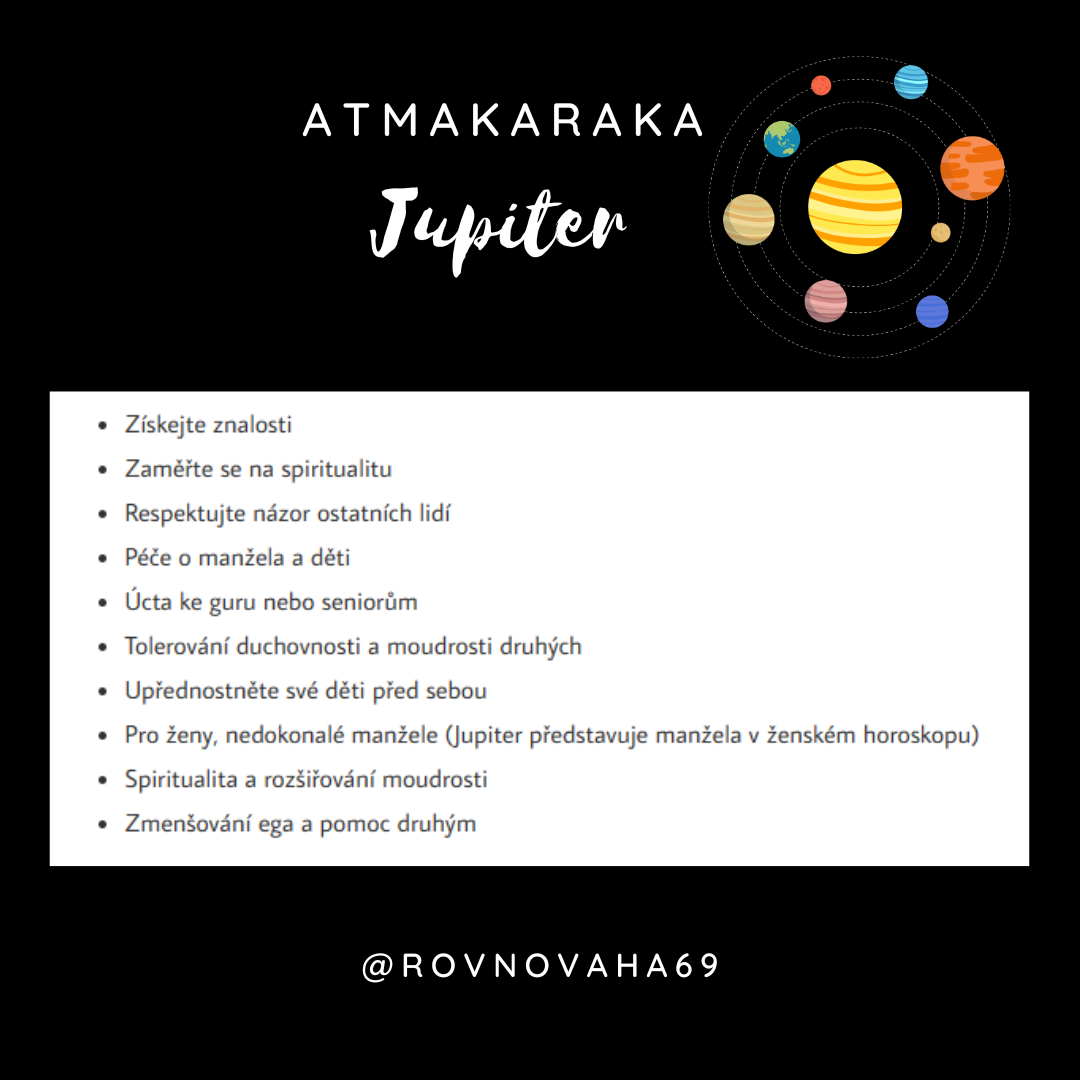 ATMAKARAKA

Jupiter

• Získejte znalosti
• Zaměřte se na spiritualitu
• Respektujte názor ostatních lidí
• Péče o manžela a děti
• Úcta ke guru nebo seniorům
• Tolerování duchovnosti a moudrosti druhých
• Upřednostněte své děti před sebou
• Pro ženy, nedokonalé manžele (Jupiter představuje manžela v ženském horoskopu)
• Spiritualita a rozšiřování moudrosti
• Zmenšování ega a pomoc druhým

@ROVNOVAHA69